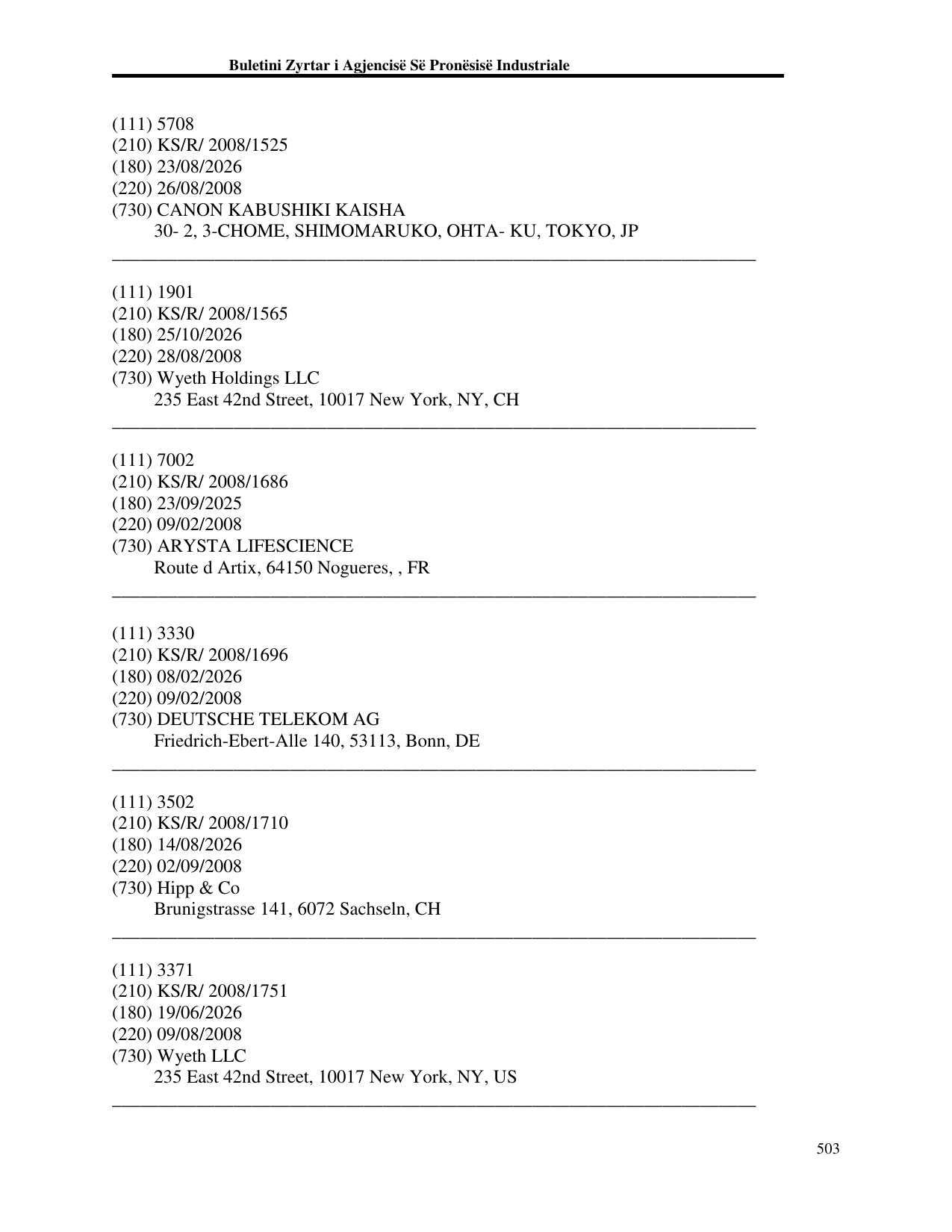 Buletini Zyrtar i Agjencisë Së Pronësisë Industriale

(111) 5708
(210) KS/R/ 2008/1525
(180) 23/08/2026
(220) 26/08/2008
(730) CANON KABUSHIKI KAISHA
30- 2, 3-CHOME, SHIMOMARUKO, OHTA- KU, TOKYO, JP

(111) 1901
(210) KS/R/ 2008/1565
(180) 25/10/2026
(220) 28/08/2008
(730) Wyeth Holdings LLC
235 East 42nd Street, 10017 New York, NY, CH

(111) 7002
(210) KS/R/ 2008/1686
(180) 23/09/2025
(220) 09/02/2008
(730) ARYSTA LIFESCIENCE
Route d Artix, 64150 Nogueres, , FR

(111) 3330
(210) KS/R/ 2008/1696
(180) 08/02/2026
(220) 09/02/2008
(730) DEUTSCHE TELEKOM AG
Friedrich-Ebert-Alle 140, 53113, Bonn, DE

(111) 3502
(210) KS/R/ 2008/1710
(180) 14/08/2026
(220) 02/09/2008
(730) Hipp & Co
Brunigstrasse 141, 6072 Sachseln, CH

(111) 3371
(210) KS/R/ 2008/1751
(180) 19/06/2026
(220) 09/08/2008
(730) Wyeth LLC
235 East 42nd Street, 10017 New York, NY, US

503